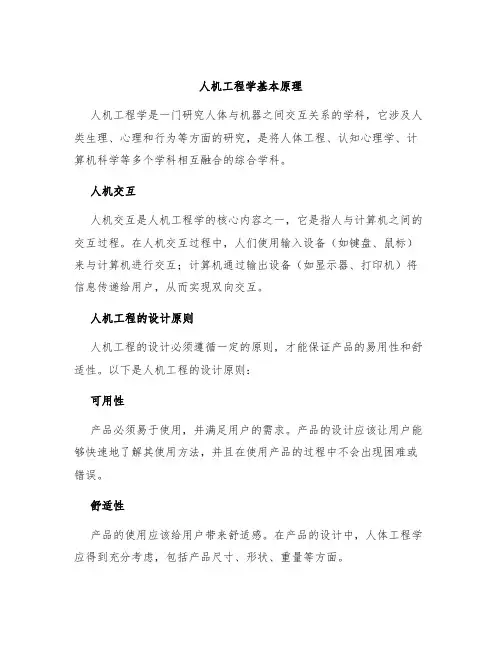 人机工程学基本原理

人机工程学是一门研究人体与机器之间交互关系的学科，它涉及人类生理、心理和行为等方面的研究，是将人体工程、认知心理学、计算机科学等多个学科相互融合的综合学科。

人机交互

人机交互是人机工程学的核心内容之一，它是指人与计算机之间的交互过程。在人机交互过程中，人们使用输入设备（如键盘、鼠标）来与计算机进行交互；计算机通过输出设备（如显示器、打印机）将信息传递给用户，从而实现双向交互。

人机工程的设计原则

人机工程的设计必须遵循一定的原则，才能保证产品的易用性和舒适性。以下是人机工程的设计原则：

可用性

产品必须易于使用，并满足用户的需求。产品的设计应该让用户能够快速地了解其使用方法，并且在使用产品的过程中不会出现困难或错误。

舒适性

产品的使用应该给用户带来舒适感。在产品的设计中，人体工程学应得到充分考虑，包括产品尺寸、形状、重量等方面。